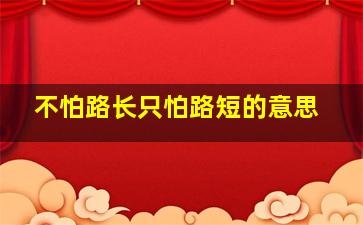 不怕路长只怕路短的意思